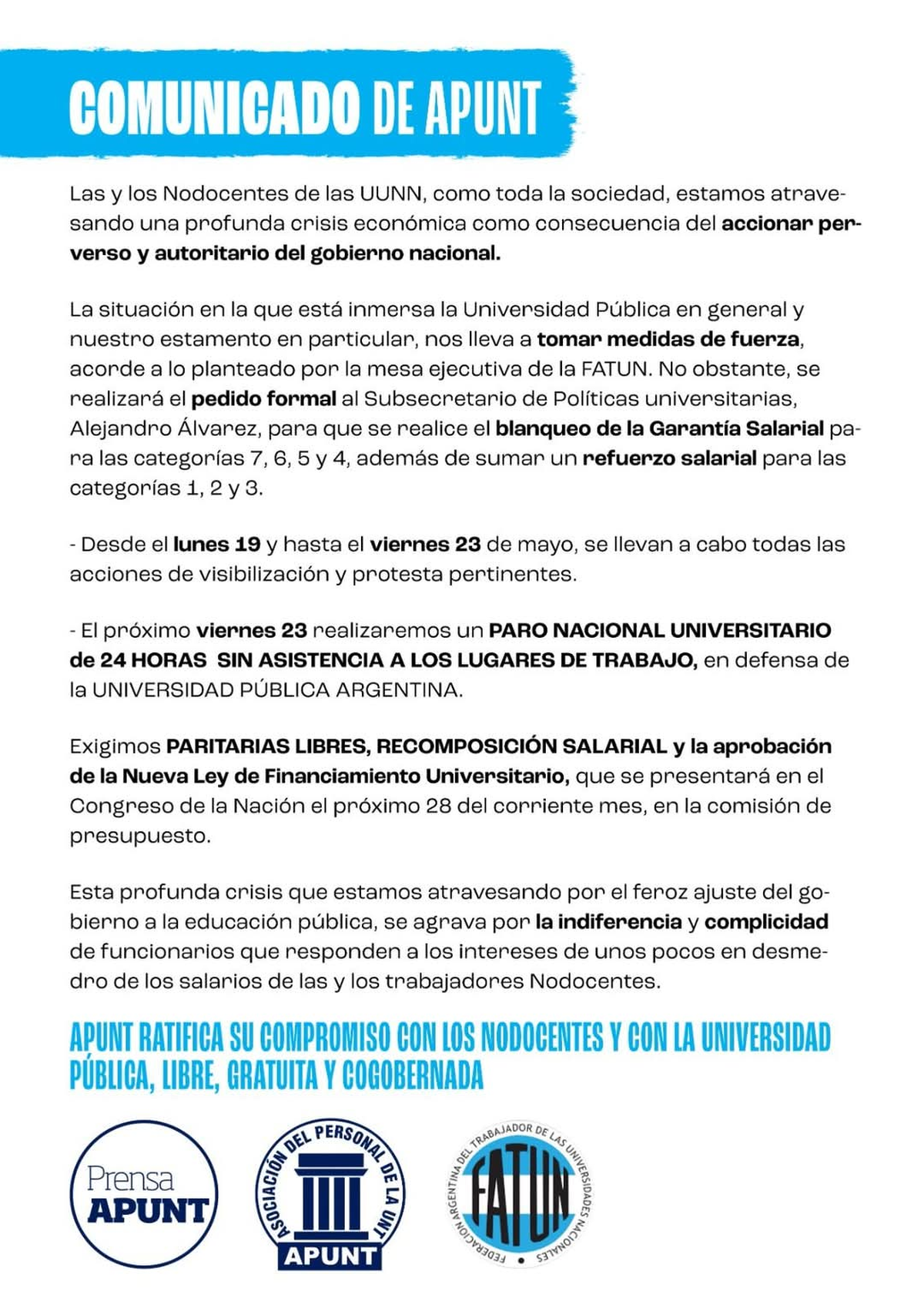 COMUNICADO DE APUNT

Las y los Nodocentes de las UUNN, como toda la sociedad, estamos atravesando una profunda crisis económica como consecuencia del accionar perverso y autoritario del gobierno nacional.

La situación en la que está inmersa la Universidad Pública en general y nuestro estamento en particular, nos lleva a tomar medidas de fuerza, acorde a lo planteado por la mesa ejecutiva de la FATUN. No obstante, se realizará el pedido formal al Subsecretario de Políticas universitarias, Alejandro Álvarez, para que se realice el blanqueo de la Garantía Salarial para las categorías 7, 6, 5 y 4, además de sumar un refuerzo salarial para las categorías 1, 2 y 3.

- Desde el lunes 19 y hasta el viernes 23 de mayo, se llevan a cabo todas las acciones de visibilización y protesta pertinentes.

- El próximo viernes 23 realizaremos un PARO NACIONAL UNIVERSITARIO de 24 HORAS SIN ASISTENCIA A LOS LUGARES DE TRABAJO, en defensa de la UNIVERSIDAD PÚBLICA ARGENTINA.

Exigimos PARITARIAS LIBRES, RECOMPOSICIÓN SALARIAL y la aprobación de la Nueva Ley de Financiamiento Universitario, que se presentará en el Congreso de la Nación el próximo 28 del corriente mes, en la comisión de presupuesto.

Esta profunda crisis que estamos atravesando por el feroz ajuste del gobierno a la educación pública, se agrava por la indiferencia y complicidad de funcionarios que responden a los intereses de unos pocos en desmedro de los salarios de las y los trabajadores Nodocentes.

APUNT RATIFICA SU COMPROMISO CON LOS NODOCENTES Y CON LA UNIVERSIDAD PÚBLICA, LIBRE, GRATUITA Y COGOBERNADA

Prensa APUNT

ASOCIACIÓN DEL PERSONAL DE LA UNT APUNT

FEDERACIÓN ARGENTINA DEL TRABAJADOR DE LAS UNIVERSIDADES NACIONALES FATUN